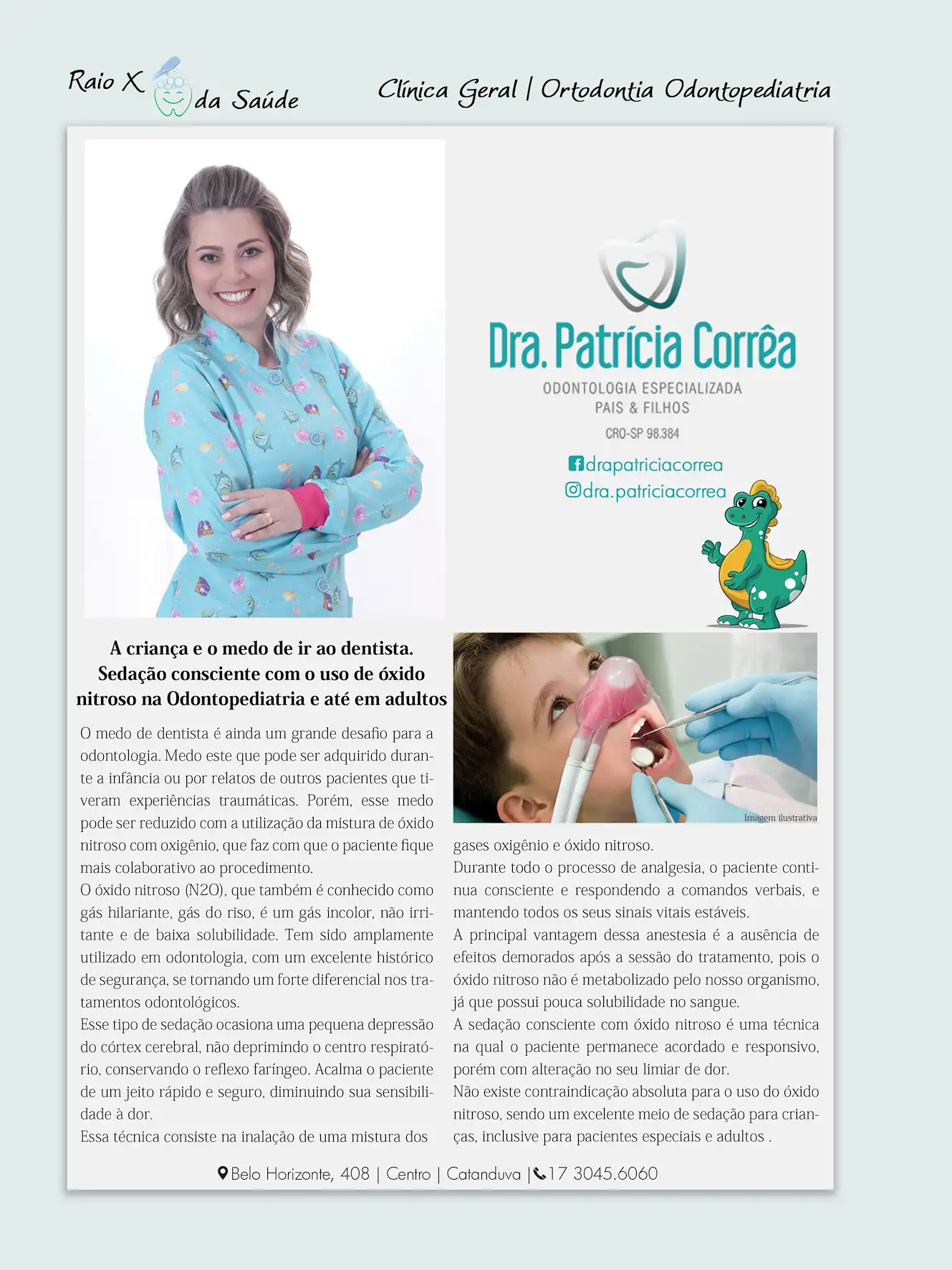 Raio X da Saúde

Clínica Geral | Ortodontia Odontopediatria

Dra. Patrícia Corrêa

ODONTOLOGIA ESPECIALIZADA
PAIS & FILHOS

CRO-SP 98.384

drapatriciacorrea
dra.patriciacorrea

A criança e o medo de ir ao dentista. Sedação consciente com o uso de óxido nitroso na Odontopediatria e até em adultos

O medo de dentista é ainda um grande desafio para a odontologia. Medo este que pode ser adquirido durante a infância ou por relatos de outros pacientes que tiveram experiências traumáticas. Porém, esse medo pode ser reduzido com a utilização da mistura de óxido nitroso com oxigênio, que faz com que o paciente fique mais colaborativo ao procedimento.
O óxido nitroso (N2O), que também é conhecido como gás hilariante, gás do riso, é um gás incolor, não irritante e de baixa solubilidade. Tem sido amplamente utilizado em odontologia, com um excelente histórico de segurança, se tornando um forte diferencial nos tratamentos odontológicos.
Esse tipo de sedação ocasiona uma pequena depressão do córtex cerebral, não deprimindo o centro respiratório, conservando o reflexo faríngeo. Acalma o paciente de um jeito rápido e seguro, diminuindo sua sensibilidade à dor.
Essa técnica consiste na inalação de uma mistura dos

Imagem ilustrativa

gases oxigênio e óxido nitroso.
Durante todo o processo de analgesia, o paciente continua consciente e respondendo a comandos verbais, e mantendo todos os seus sinais vitais estáveis.
A principal vantagem dessa anestesia é a ausência de efeitos demorados após a sessão do tratamento, pois o óxido nitroso não é metabolizado pelo nosso organismo, já que possui pouca solubilidade no sangue.
A sedação consciente com óxido nitroso é uma técnica na qual o paciente permanece acordado e responsivo, porém com alteração no seu limiar de dor.
Não existe contraindicação absoluta para o uso do óxido nitroso, sendo um excelente meio de sedação para crianças, inclusive para pacientes especiais e adultos .

Belo Horizonte, 408 | Centro | Catanduva | 17 3045.6060